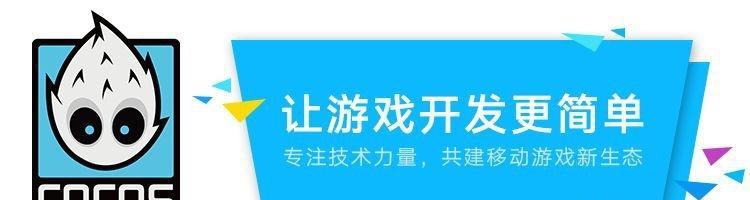 COCOS

让游戏开发更简单

专注技术力量，共建移动游戏新生态